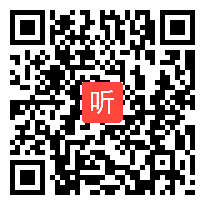 听